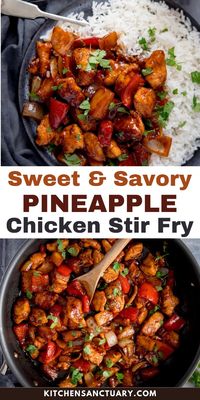 Sweet & Savory
PINEAPPLE
Chicken Stir Fry

KITCHENSANCTUARY.COM